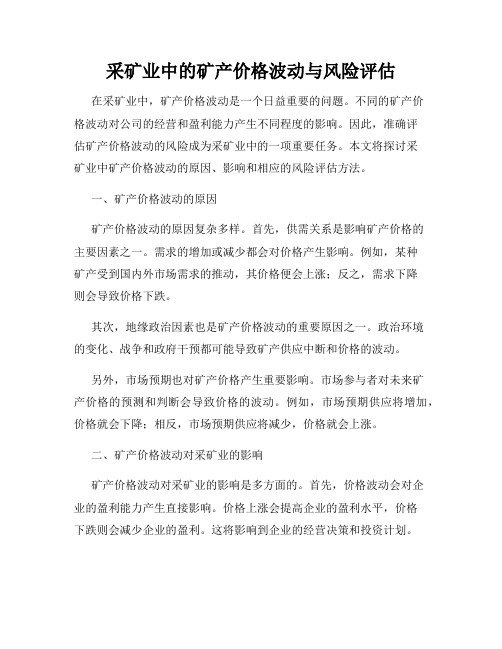 采矿业中的矿产价格波动与风险评估

在采矿业中，矿产价格波动是一个日益重要的问题。不同的矿产价格波动对公司的经营和盈利能力产生不同程度的影响。因此，准确评估矿产价格波动的风险成为采矿业中的一项重要任务。本文将探讨采矿业中矿产价格波动的原因、影响和相应的风险评估方法。

一、矿产价格波动的原因

矿产价格波动的原因复杂多样。首先，供需关系是影响矿产价格的主要因素之一。需求的增加或减少都会对价格产生影响。例如，某种矿产受到国内外市场需求的推动，其价格便会上涨；反之，需求下降则会导致价格下跌。

其次，地缘政治因素也是矿产价格波动的重要原因之一。政治环境的变化、战争和政府干预都可能导致矿产供应中断和价格的波动。

另外，市场预期也对矿产价格产生重要影响。市场参与者对未来矿产价格的预测和判断会导致价格的波动。例如，市场预期供应将增加，价格就会下降；相反，市场预期供应将减少，价格就会上涨。

二、矿产价格波动对采矿业的影响

矿产价格波动对采矿业的影响是多方面的。首先，价格波动会对企业的盈利能力产生直接影响。价格上涨会提高企业的盈利水平，价格下跌则会减少企业的盈利。这将影响到企业的经营决策和投资计划。